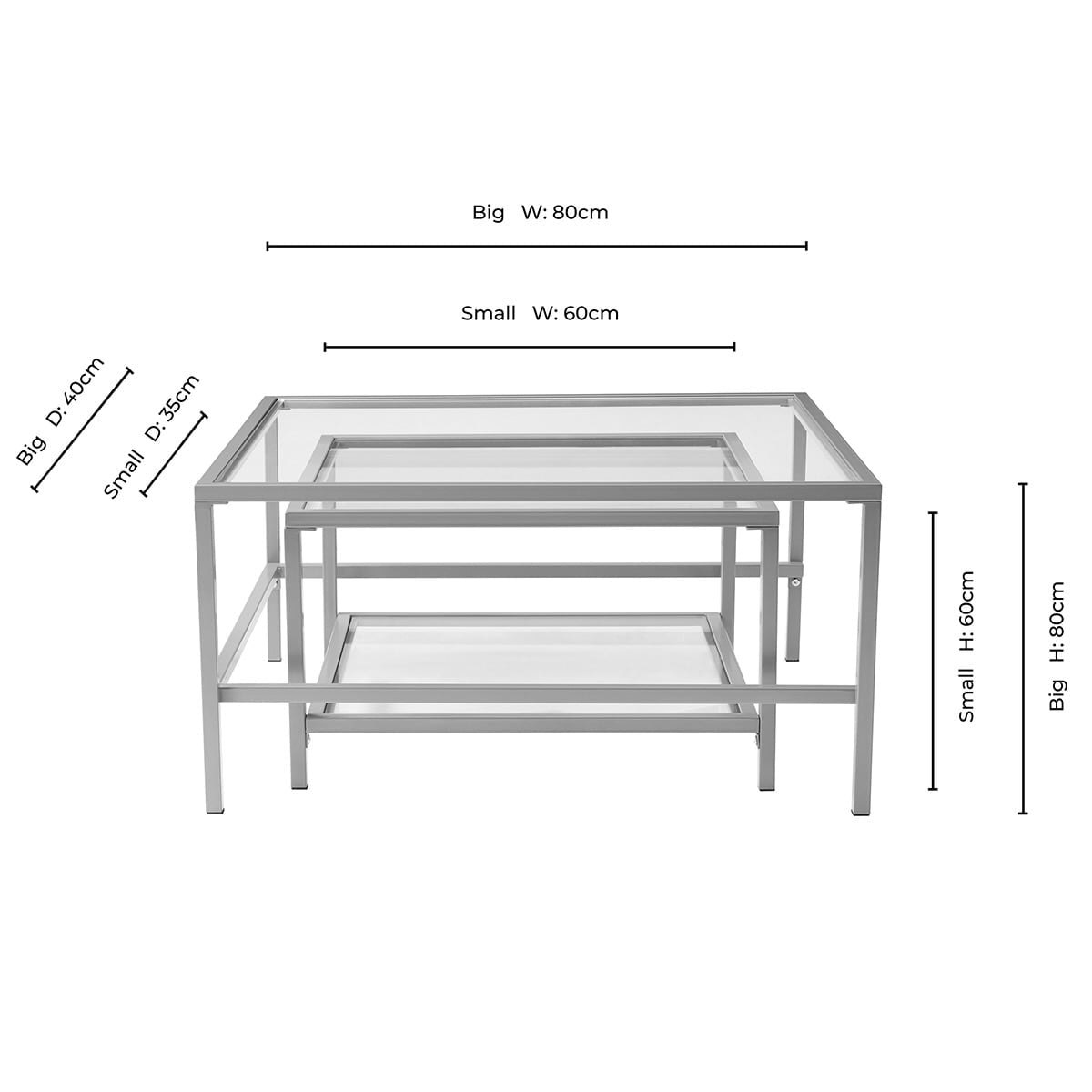 Big W: 80cm

Small W: 60cm

Big D: 40cm

Small D: 35cm

Small H: 60cm

Big H: 80cm